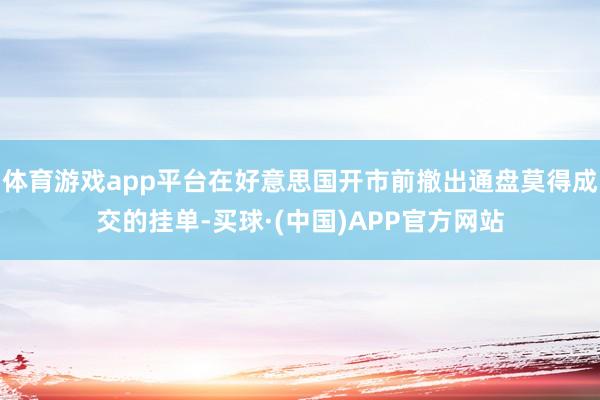 体育游戏app平台在好意思国开市前撤出通盘莫得成交的挂单-买球·(中国)APP官方网站